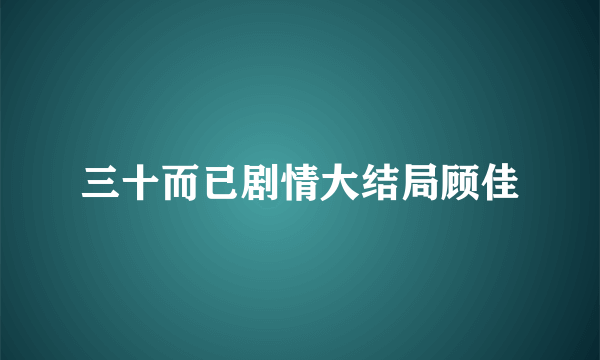 三十而已剧情大结局顾佳